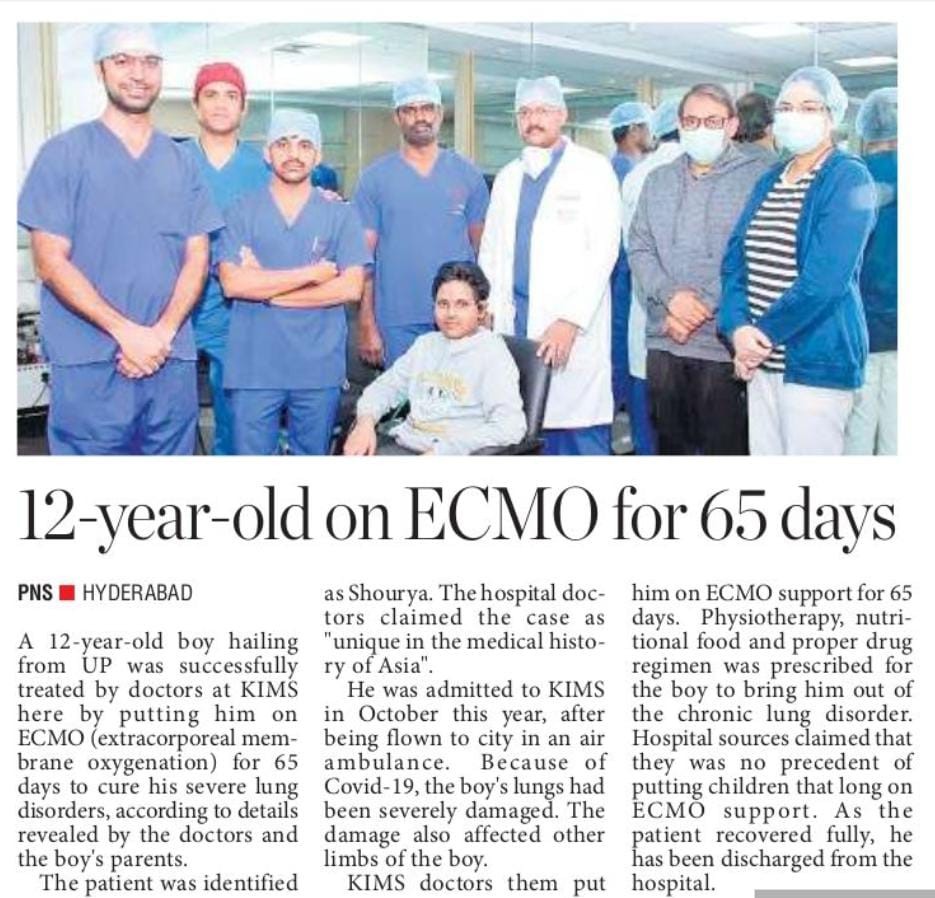 12-year-old on ECMO for 65 days

PNS ■ HYDERABAD

A 12-year-old boy hailing from UP was successfully treated by doctors at KIMS here by putting him on ECMO (extracorporeal membrane oxygenation) for 65 days to cure his severe lung disorders, according to details revealed by the doctors and the boy's parents.

The patient was identified as Shourya. The hospital doctors claimed the case as "unique in the medical history of Asia".

He was admitted to KIMS in October this year, after being flown to city in an air ambulance. Because of Covid-19, the boy's lungs had been severely damaged. The damage also affected other limbs of the boy.

KIMS doctors them put him on ECMO support for 65 days. Physiotherapy, nutritional food and proper drug regimen was prescribed for the boy to bring him out of the chronic lung disorder. Hospital sources claimed that they was no precedent of putting children that long on ECMO support. As the patient recovered fully, he has been discharged from the hospital.